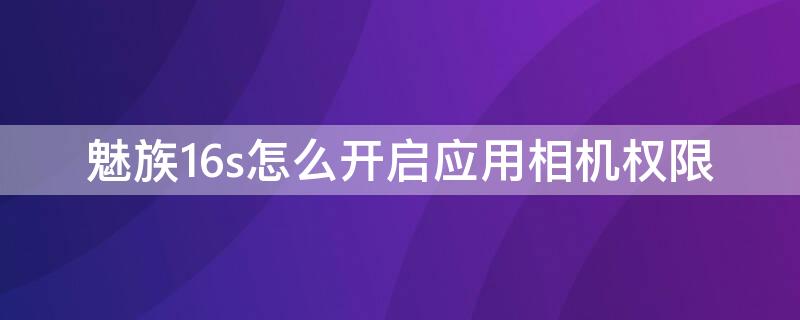 魅族16s怎么开启应用相机权限